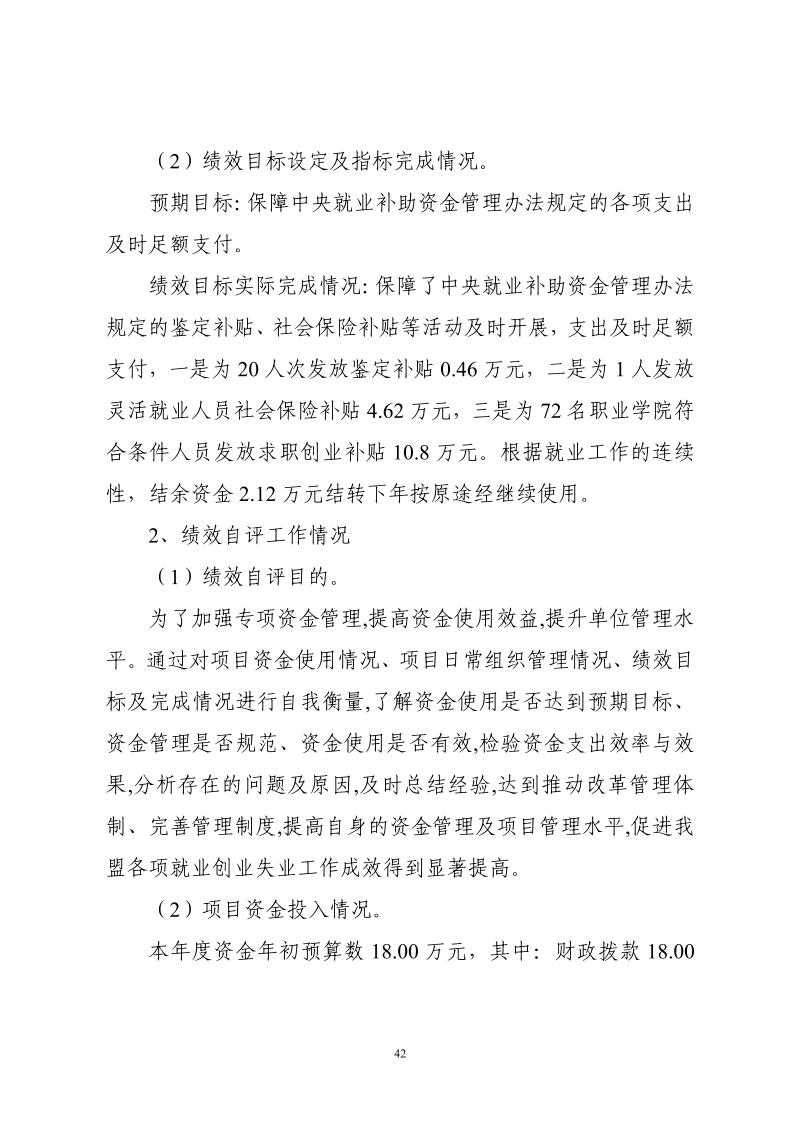 （2）绩效目标设定及指标完成情况。

预期目标: 保障中央就业补助资金管理办法规定的各项支出及时足额支付。

绩效目标实际完成情况: 保障了中央就业补助资金管理办法规定的鉴定补贴、社会保险补贴等活动及时开展，支出及时足额支付，一是为 20 人次发放鉴定补贴 0.46 万元，二是为 1 人发放灵活就业人员社会保险补贴 4.62 万元，三是为 72 名职业学院符合条件人员发放求职创业补贴 10.8 万元。根据就业工作的连续性，结余资金 2.12 万元结转下年按原途经继续使用。

2、绩效自评工作情况

（1）绩效自评目的。

为了加强专项资金管理,提高资金使用效益,提升单位管理水平。通过对项目资金使用情况、项目日常组织管理情况、绩效目标及完成情况进行自我衡量,了解资金使用是否达到预期目标、资金管理是否规范、资金使用是否有效,检验资金支出效率与效果,分析存在的问题及原因,及时总结经验,达到推动改革管理体制、完善管理制度,提高自身的资金管理及项目管理水平,促进我盟各项就业创业失业工作成效得到显著提高。

（2）项目资金投入情况。

本年度资金年初预算数 18.00 万元，其中：财政拨款 18.00

42